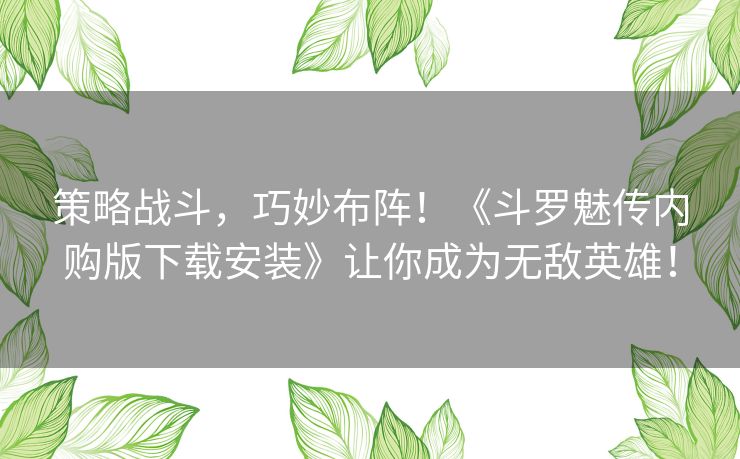 策略战斗，巧妙布阵！《斗罗魅传内购版下载安装》让你成为无敌英雄！